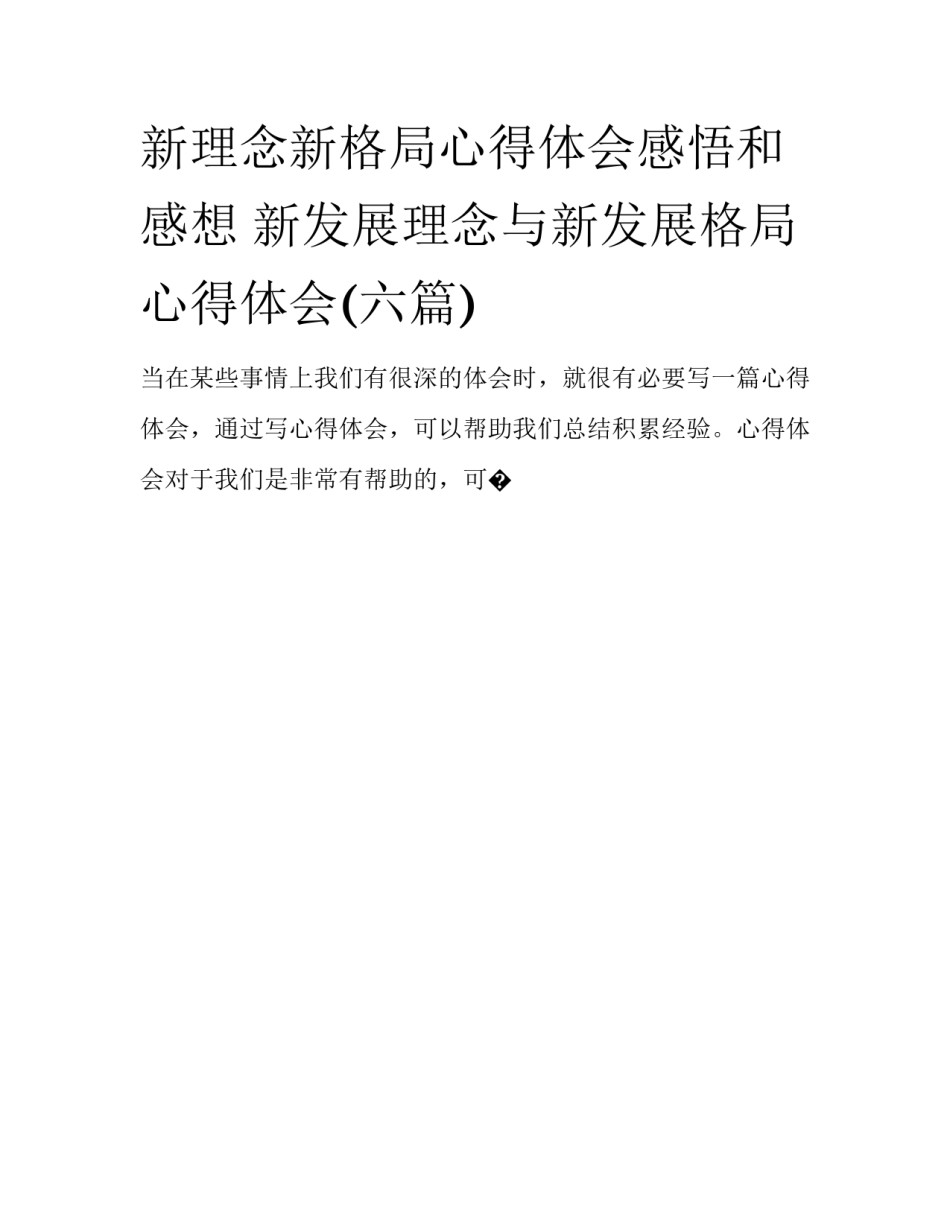 新理念新格局心得体会感悟和感想 新发展理念与新发展格局心得体会(六篇)

当在某些事情上我们有很深的体会时，就很有必要写一篇心得体会，通过写心得体会，可以帮助我们总结积累经验。心得体会对于我们是非常有帮助的，可�